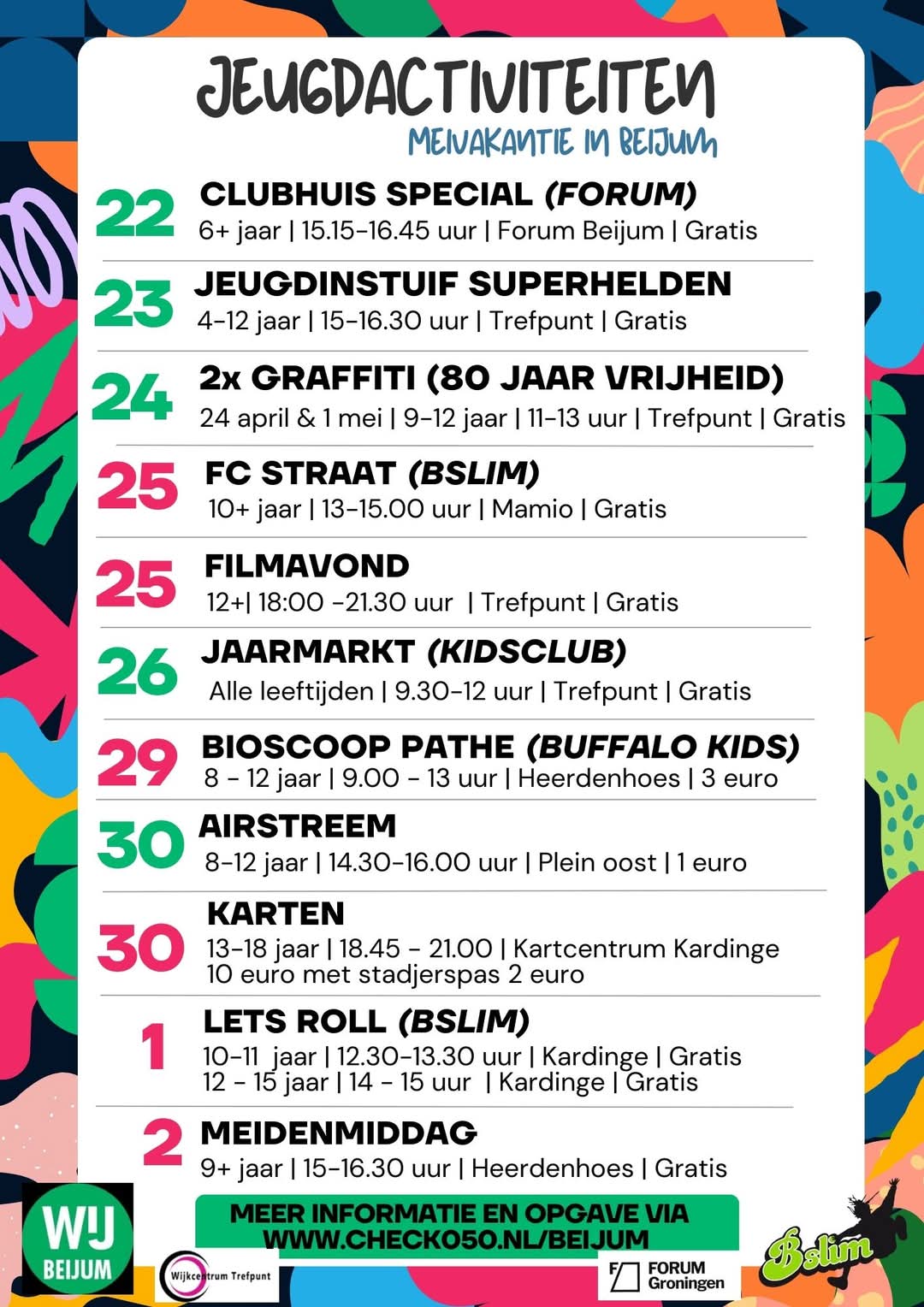 JEUGDACTIVITEITEN
MEIVAKANTIE IN BEIJUM

22 CLUBHUIS SPECIAL (FORUM)
6+ jaar | 15.15-16.45 uur | Forum Beijum | Gratis

23 JEUGDINSTUIF SUPERHELDEN
4-12 jaar | 15-16.30 uur | Trefpunt | Gratis

24 2x GRAFFITI (80 JAAR VRIJHEID)
24 april & 1 mei | 9-12 jaar | 11-13 uur | Trefpunt | Gratis

25 FC STRAAT (BSLIM)
10+ jaar | 13-15.00 uur | Mamio | Gratis

25 FILMAVOND
12+| 18:00 -21.30 uur | Trefpunt | Gratis

26 JAARMARKT (KIDSCLUB)
Alle leeftijden | 9.30-12 uur | Trefpunt | Gratis

29 BIOSCOOP PATHE (BUFFALO KIDS)
8 - 12 jaar | 9.00 - 13 uur | Heerdenhoes | 3 euro

30 AIRSTREEM
8-12 jaar | 14.30-16.00 uur | Plein oost | 1 euro

30 KARTEN
13-18 jaar | 18.45 - 21.00 | Kartcentrum Kardinge
10 euro met stadjerspas 2 euro

1 LETS ROLL (BSLIM)
10-11 jaar | 12.30-13.30 uur | Kardinge | Gratis
12 - 15 jaar | 14 - 15 uur | Kardinge | Gratis

2 MEIDENMIDDAG
9+ jaar | 15-16.30 uur | Heerdenhoes | Gratis

MEER INFORMATIE EN OPGAVE VIA
WWW.CHECK050.NL/BEIJUM

WIJ BEIJUM
Wijkcentrum Trefpunt
FORUM Groningen
Bslim